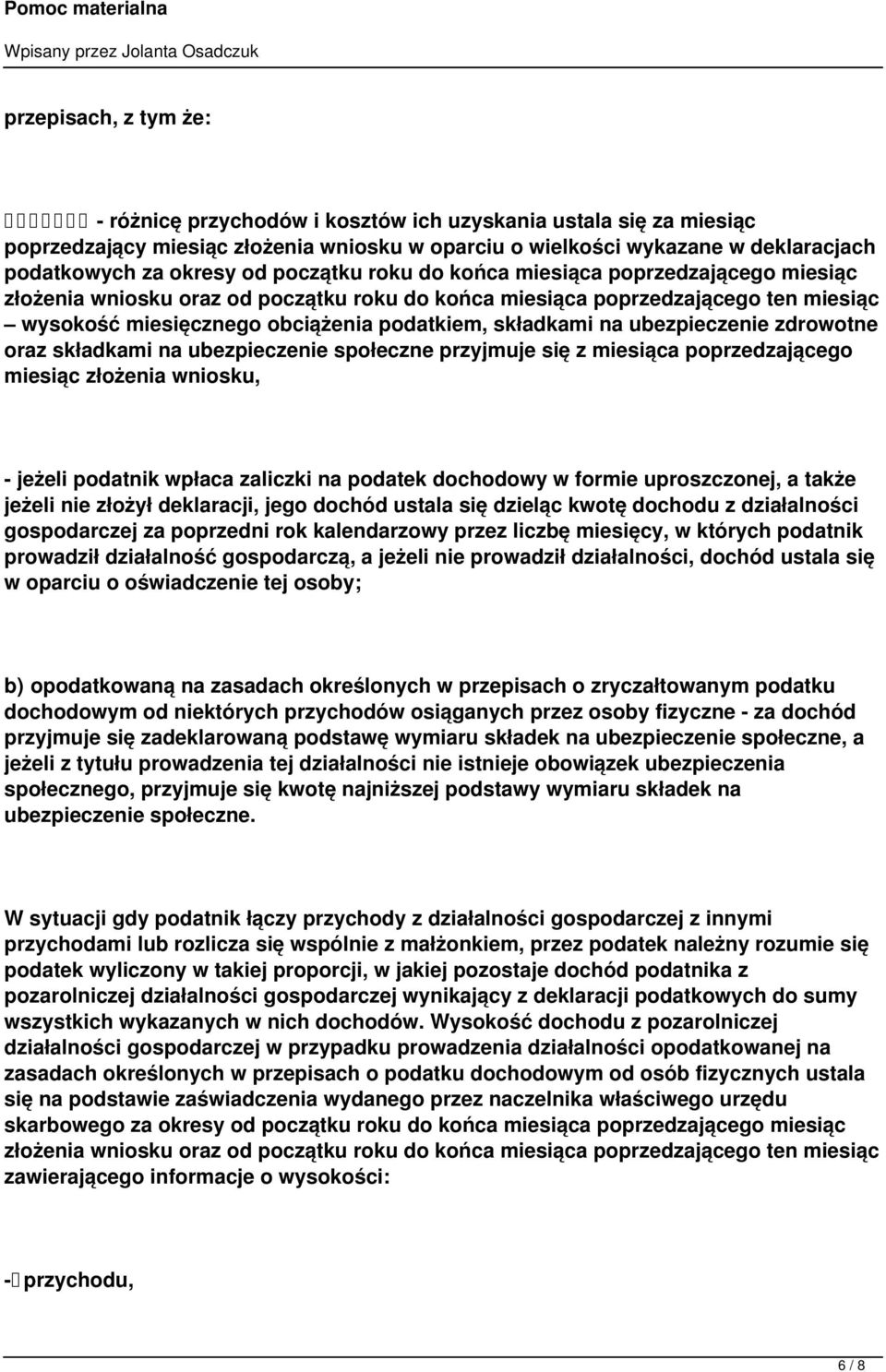 Pomoc materialna

Wpisany przez Jolanta Osadczuk

przepisach, z tym że:

 - różnicę przychodów i kosztów ich uzyskania ustala się za miesiąc poprzedzający miesiąc złożenia wniosku w oparciu o wielkości wykazane w deklaracjach podatkowych za okresy od początku roku do końca miesiąca poprzedzającego miesiąc złożenia wniosku oraz od początku roku do końca miesiąca poprzedzającego ten miesiąc – wysokość miesięcznego obciążenia podatkiem, składkami na ubezpieczenie zdrowotne oraz składkami na ubezpieczenie społeczne przyjmuje się z miesiąca poprzedzającego miesiąc złożenia wniosku,

- jeżeli podatnik wpłaca zaliczki na podatek dochodowy w formie uproszczonej, a także jeżeli nie złożył deklaracji, jego dochód ustala się dzieląc kwotę dochodu z działalności gospodarczej za poprzedni rok kalendarzowy przez liczbę miesięcy, w których podatnik prowadził działalność gospodarczą, a jeżeli nie prowadził działalności, dochód ustala się w oparciu o oświadczenie tej osoby;

b) opodatkowaną na zasadach określonych w przepisach o zryczałtowanym podatku dochodowym od niektórych przychodów osiąganych przez osoby fizyczne - za dochód przyjmuje się zadeklarowaną podstawę wymiaru składek na ubezpieczenie społeczne, a jeżeli z tytułu prowadzenia tej działalności nie istnieje obowiązek ubezpieczenia społecznego, przyjmuje się kwotę najniższej podstawy wymiaru składek na ubezpieczenie społeczne.

W sytuacji gdy podatnik łączy przychody z działalności gospodarczej z innymi przychodami lub rozlicza się wspólnie z małżonkiem, przez podatek należny rozumie się podatek wyliczony w takiej proporcji, w jakiej pozostaje dochód podatnika z pozarolniczej działalności gospodarczej wynikający z deklaracji podatkowych do sumy wszystkich wykazanych w nich dochodów. Wysokość dochodu z pozarolniczej działalności gospodarczej w przypadku prowadzenia działalności opodatkowanej na zasadach określonych w przepisach o podatku dochodowym od osób fizycznych ustala się na podstawie zaświadczenia wydanego przez naczelnika właściwego urzędu skarbowego za okresy od początku roku do końca miesiąca poprzedzającego miesiąc złożenia wniosku oraz od początku roku do końca miesiąca poprzedzającego ten miesiąc zawierającego informacje o wysokości:

- przychodu,

6 / 8